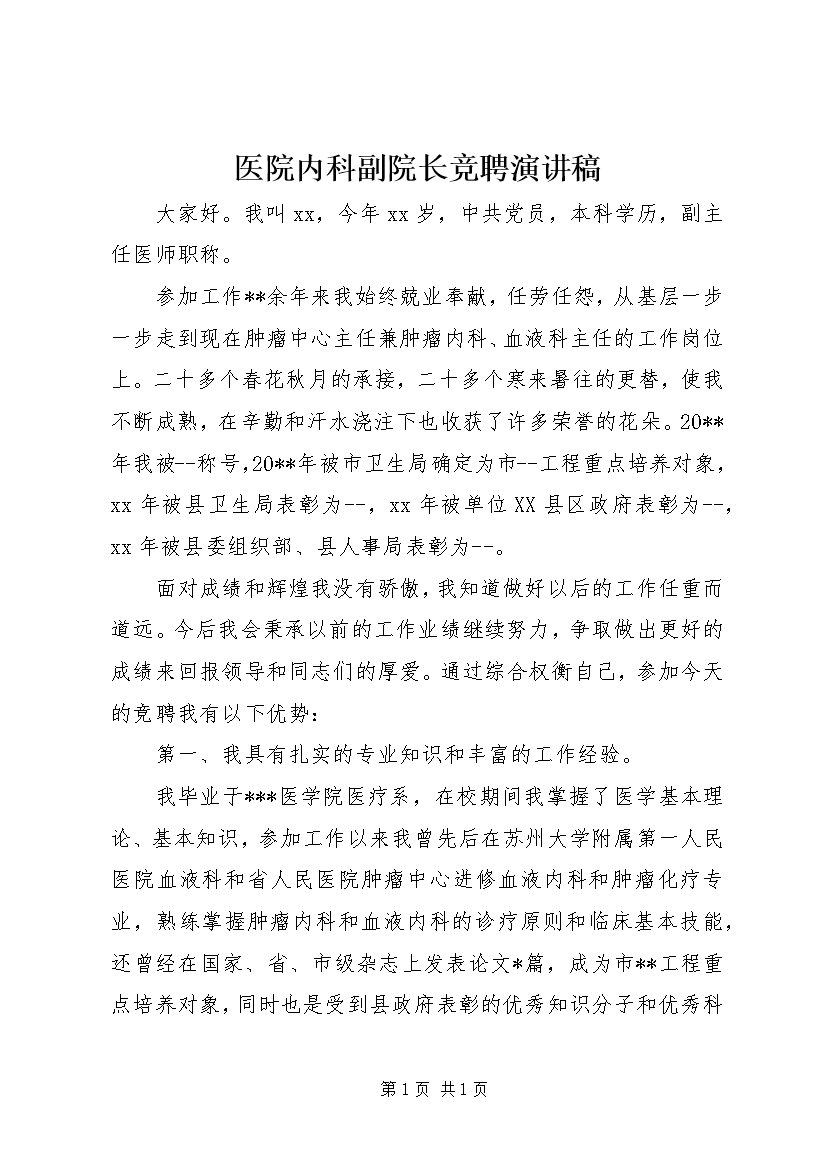 医院内科副院长竞聘演讲稿

大家好。我叫xx，今年xx岁，中共党员，本科学历，副主任医师职称。

参加工作**余年来我始终兢业奉献，任劳任怨，从基层一步一步走到现在肿瘤中心主任兼肿瘤内科、血液科主任的工作岗位上。二十多个春花秋月的承接，二十多个寒来暑往的更替，使我不断成熟，在辛勤和汗水浇注下也收获了许多荣誉的花朵。20**年我被--称号,20**年被市卫生局确定为市--工程重点培养对象，xx年被县卫生局表彰为--，xx年被单位XX县区政府表彰为--，xx年被县委组织部、县人事局表彰为--。

面对成绩和辉煌我没有骄傲，我知道做好以后的工作任重而道远。今后我会秉承以前的工作业绩继续努力，争取做出更好的成绩来回报领导和同志们的厚爱。通过综合权衡自己，参加今天的竞聘我有以下优势：

第一、我具有扎实的专业知识和丰富的工作经验。

我毕业于***医学院医疗系，在校期间我掌握了医学基本理论、基本知识，参加工作以来我曾先后在苏州大学附属第一人民医院血液科和省人民医院肿瘤中心进修血液内科和肿瘤化疗专业，熟练掌握肿瘤内科和血液内科的诊疗原则和临床基本技能，还曾经在国家、省、市级杂志上发表论文*篇，成为市**工程重点培养对象，同时也是受到县政府表彰的优秀知识分子和优秀科

第1页 共1页